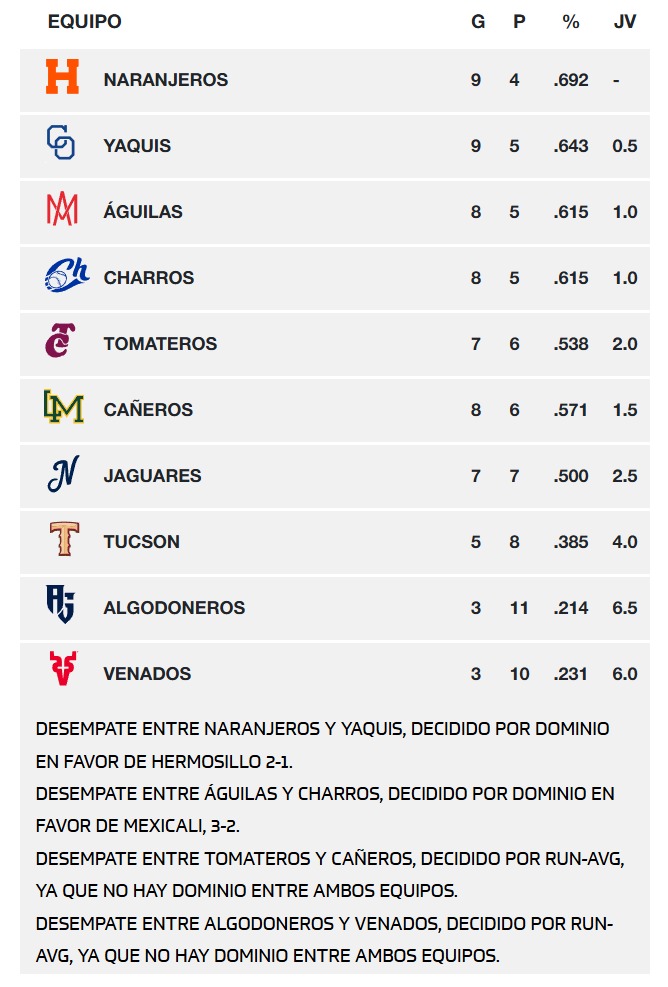 | EQUIPO | G | P | % | JV |
|---|---|---|---|---|
| NARANJEROS | 9 | 4 | .692 | - |
| YAQUIS | 9 | 5 | .643 | 0.5 |
| ÁGUILAS | 8 | 5 | .615 | 1.0 |
| CHARROS | 8 | 5 | .615 | 1.0 |
| TOMATEROS | 7 | 6 | .538 | 2.0 |
| CAÑEROS | 8 | 6 | .571 | 1.5 |
| JAGUARES | 7 | 7 | .500 | 2.5 |
| TUCSON | 5 | 8 | .385 | 4.0 |
| ALGODONEROS | 3 | 11 | .214 | 6.5 |
| VENADOS | 3 | 10 | .231 | 6.0 |

DESEMPATE ENTRE NARANJEROS Y YAQUIS, DECIDIDO POR DOMINIO EN FAVOR DE HERMOSILLO 2-1.
DESEMPATE ENTRE ÁGUILAS Y CHARROS, DECIDIDO POR DOMINIO EN FAVOR DE MEXICALI, 3-2.
DESEMPATE ENTRE TOMATEROS Y CAÑEROS, DECIDIDO POR RUN-AVG, YA QUE NO HAY DOMINIO ENTRE AMBOS EQUIPOS.
DESEMPATE ENTRE ALGODONEROS Y VENADOS, DECIDIDO POR RUN-AVG, YA QUE NO HAY DOMINIO ENTRE AMBOS EQUIPOS.